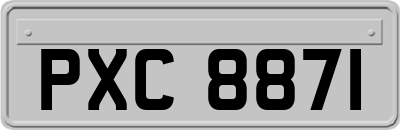 PXC 8871